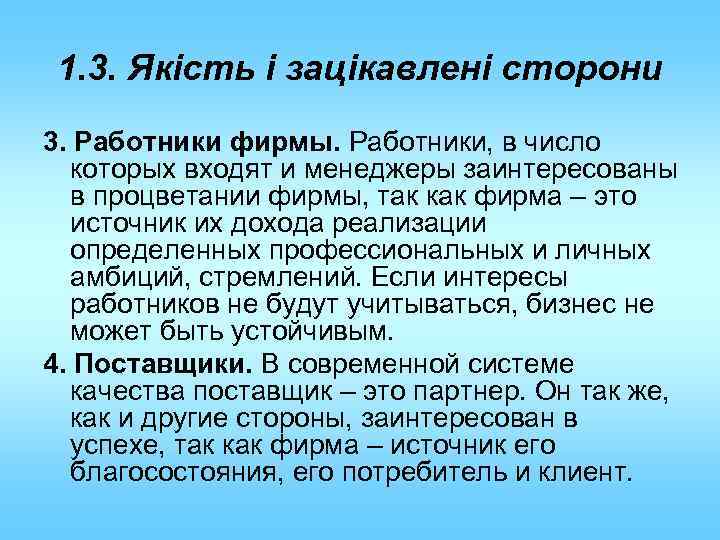 1.3. Якість і зацікавлені сторони

3. Работники фирмы. Работники, в число которых входят и менеджеры заинтересованы в процветании фирмы, так как фирма – это источник их дохода реализации определенных профессиональных и личных амбиций, стремлений. Если интересы работников не будут учитываться, бизнес не может быть устойчивым.

4. Поставщики. В современной системе качества поставщик – это партнер. Он так же, как и другие стороны, заинтересован в успехе, так как фирма – источник его благосостояния, его потребитель и клиент.